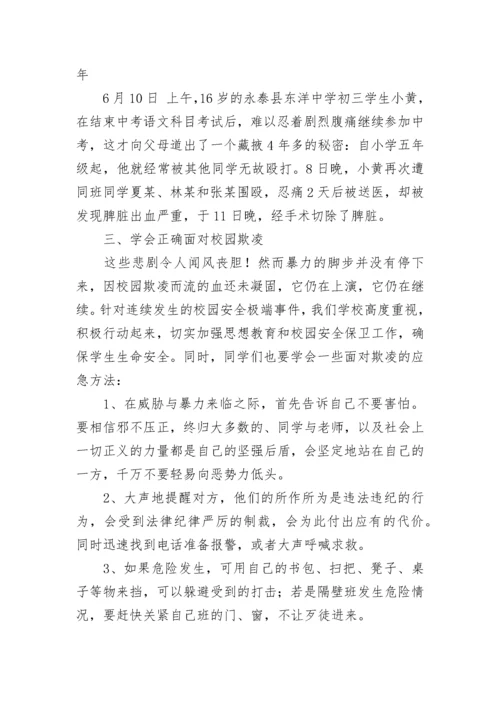 年

6月10日 上午,16岁的永泰县东洋中学初三学生小黄，在结束中考语文科目考试后，难以忍着剧烈腹痛继续参加中考，这才向父母道出了一个藏被4年多的秘密：自小学五年级起，他就经常被其他同学无故殴打。8日晚，小黄再次遭同班同学夏某、林某和张某围殴，忍痛2天后被送医，却被发现脾脏出血严重，于11日晚，经手术切除了脾脏。

三、学会正确面对校园欺凌

这些悲剧令人闻风丧胆！然而暴力的脚步并没有停下来，因校园欺凌而流的血还未凝固，它仍在上演，它仍在继续。针对连续发生的校园安全极端事件，我们学校高度重视，积极行动起来，切实加强思想教育和校园安全保卫工作，确保学生生命安全。同时，同学们也要学会一些面对欺凌的应急方法：

1、在威胁与暴力来临之际，首先告诉自己不要害怕。要相信邪不压正，终归大多数的、同学与老师，以及社会上一切正义的力量都是自己的坚强后盾，会坚定地站在自己的一方，千万不要轻易向恶势力低头。

2、大声地提醒对方，他们的所作所为是违法违纪的行为，会受到法律纪律严厉的制裁，会为此付出应有的代价。同时迅速找到电话准备报警，或者大声呼喊求救。

3、如果危险发生，可用自己的书包、扫把、凳子、桌子等物来挡，可以躲避受到的打击；若是隔壁班发生危险情况，要赶快关紧自己班的门、窗，不让歹徒进来。